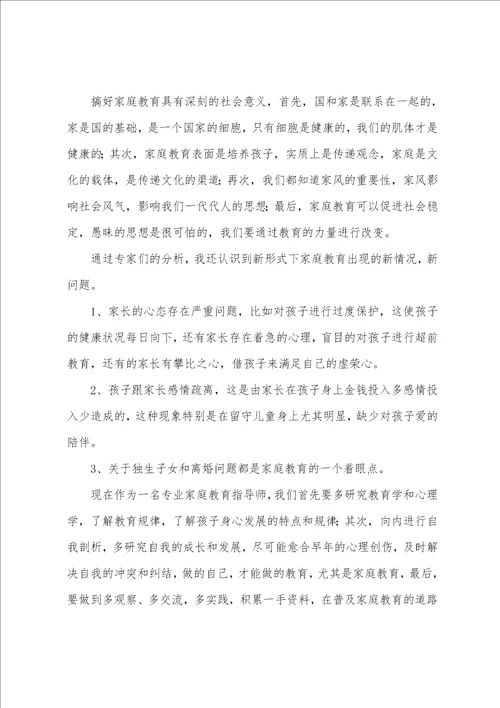 搞好家庭教育具有深刻的社会意义，首先，国和家是联系在一起的，家是国的基础，是一个国家的细胞，只有细胞是健康的，我们的肌体才是健康的；其次，家庭教育表面是培养孩子，实质上是传递观念，家庭是文化的载体，是传递文化的渠道；再次，我们都知道家风的重要性，家风影响社会风气，影响我们一代代人的思想；最后，家庭教育可以促进社会稳定，愚昧的思想是很可怕的，我们要通过教育的力量进行改变。

通过专家们的分析，我还认识到新形式下家庭教育出现的新情况，新问题。

1、家长的心态存在严重问题，比如对孩子进行过度保护，这使孩子的健康状况每日向下，还有家长存在着急的心理，盲目的对孩子进行超前教育，还有的家长有攀比之心，借孩子来满足自己的虚荣心。

2、孩子跟家长感情疏离，这是由家长在孩子身上金钱投入多感情投入少造成的，这种现象特别是在留守儿童身上尤其明显，缺少对孩子爱的陪伴。

3、关于独生子女和离婚问题都是家庭教育的一个着眼点。

现在作为一名专业家庭教育指导师，我们首先要多研究教育学和心理学，了解教育规律，了解孩子身心发展的特点和规律；其次，向内进行自我剖析，多研究自我的成长和发展，尽可能愈合早年的心理创伤，及时解决自我的冲突和纠结，做的自己，才能做的教育，尤其是家庭教育，最后，要做到多观察、多交流，多实践，积累一手资料，在普及家庭教育的道路